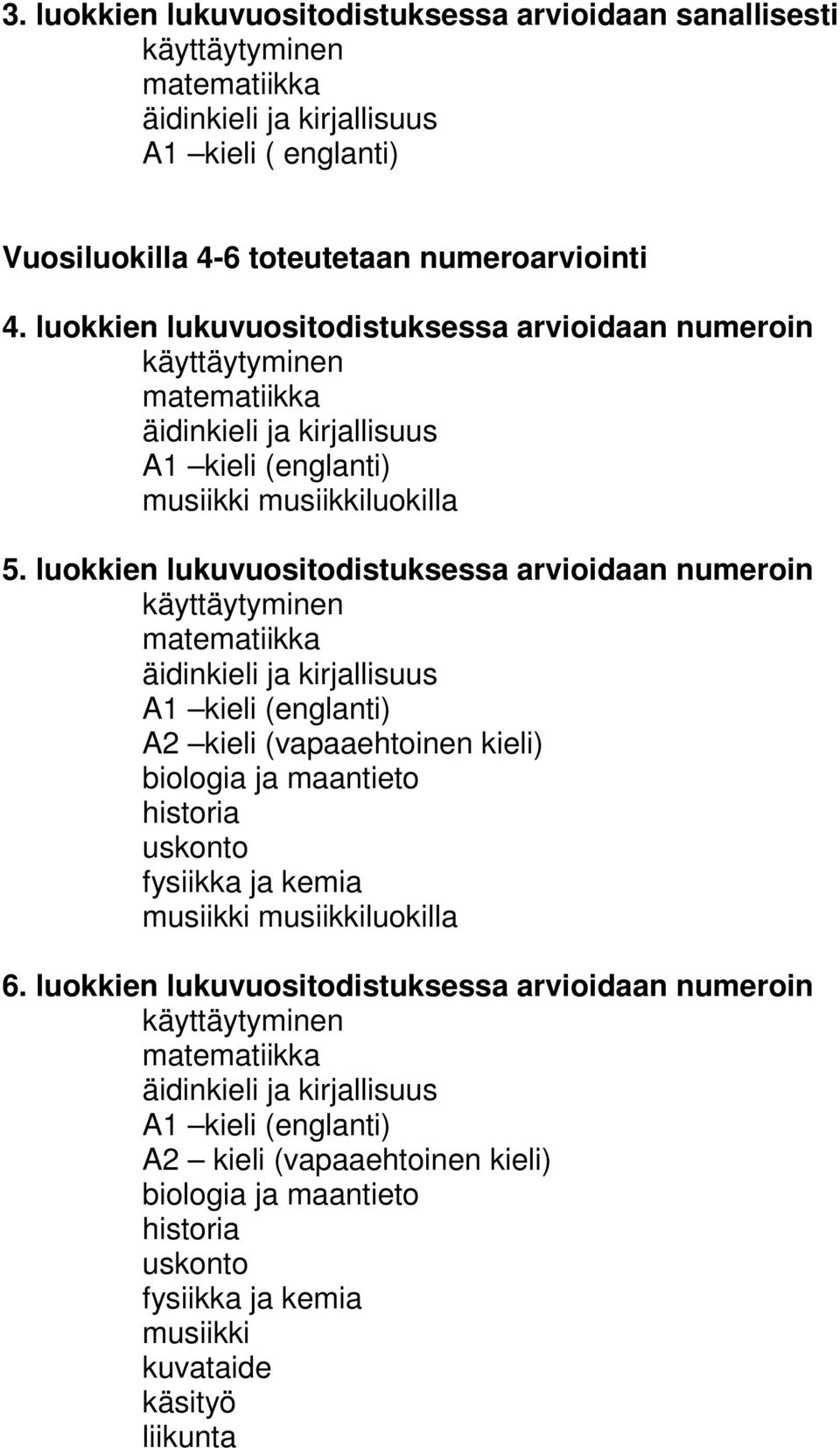 3. luokkien lukuvuositodistuksessa arvioidaan sanallisesti
käyttäytyminen
matematiikka
äidinkieli ja kirjallisuus
A1 –kieli ( englanti)

Vuosiluokilla 4-6 toteutetaan numeroarviointi

4. luokkien lukuvuositodistuksessa arvioidaan numeroin
käyttäytyminen
matematiikka
äidinkieli ja kirjallisuus
A1 –kieli (englanti)
musiikki musiikkiluokilla

5. luokkien lukuvuositodistuksessa arvioidaan numeroin
käyttäytyminen
matematiikka
äidinkieli ja kirjallisuus
A1 –kieli (englanti)
A2 –kieli (vapaaehtoinen kieli)
biologia ja maantieto
historia
uskonto
fysiikka ja kemia
musiikki musiikkiluokilla

6. luokkien lukuvuositodistuksessa arvioidaan numeroin
käyttäytyminen
matematiikka
äidinkieli ja kirjallisuus
A1 –kieli (englanti)
A2 – kieli (vapaaehtoinen kieli)
biologia ja maantieto
historia
uskonto
fysiikka ja kemia
musiikki
kuvataide
käsityö
liikunta